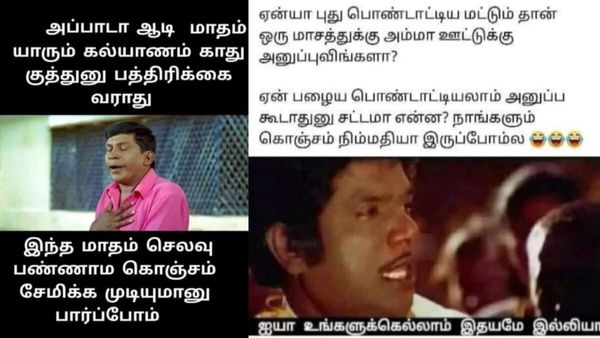 அப்பாடா ஆடி மாதம் யாரும் கல்யாணம் காது குத்துனு பத்திரிக்கை வராது

இந்த மாதம் செலவு பண்ணாம கொஞ்சம் சேமிக்க முடியுமானு பார்ப்போம்

ஏன்யா புது பொண்டாட்டிய மட்டும் தான் ஒரு மாசத்துக்கு அம்மா ஊட்டுக்கு அனுப்புவிங்களா?

ஏன் பழைய பொண்டாட்டியலாம் அனுப்ப கூடாதுனு சட்டமா என்ன? நாங்களும் கொஞ்சம் நிம்மதியா இருப்போம்ல 😂😂😂

ஐயா உங்களுக்கெல்லாம் இதயமே இல்லியா